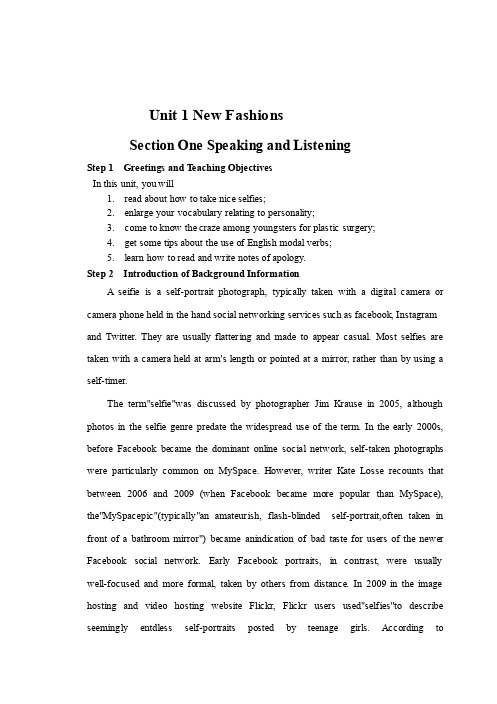 Unit 1 New Fashions

Section One Speaking and Listening

Step 1 Greetings and Teaching Objectives

In this unit, you will

1. read about how to take nice selfies;
2. enlarge your vocabulary relating to personality;
3. come to know the craze among youngsters for plastic surgery;
4. get some tips about the use of English modal verbs;
5. learn how to read and write notes of apology.

Step 2 Introduction of Background Information

A seifie is a self-portrait photograph, typically taken with a digital camera or camera phone held in the hand social networking services such as facebook, Instagram and Twitter. They are usually flattering and made to appear casual. Most selfies are taken with a camera held at arm's length or pointed at a mirror, rather than by using a self-timer.

The term"selfie"was discussed by photographer Jim Krause in 2005, although photos in the selfie genre predate the widespread use of the term. In the early 2000s, before Facebook became the dominant online social network, self-taken photographs were particularly common on MySpace. However, writer Kate Losse recounts that between 2006 and 2009 (when Facebook became more popular than MySpace), the"MySpacepic"(typically"an amateurish, flash-blinded self-portrait,often taken in front of a bathroom mirror") became anindication of bad taste for users of the newer Facebook social network. Early Facebook portraits, in contrast, were usually well-focused and more formal, taken by others from distance. In 2009 in the image hosting and video hosting website Flickr, Flickr users used"selfies"to describe seemingly entdless self-portraits posted by teenage girls. According to